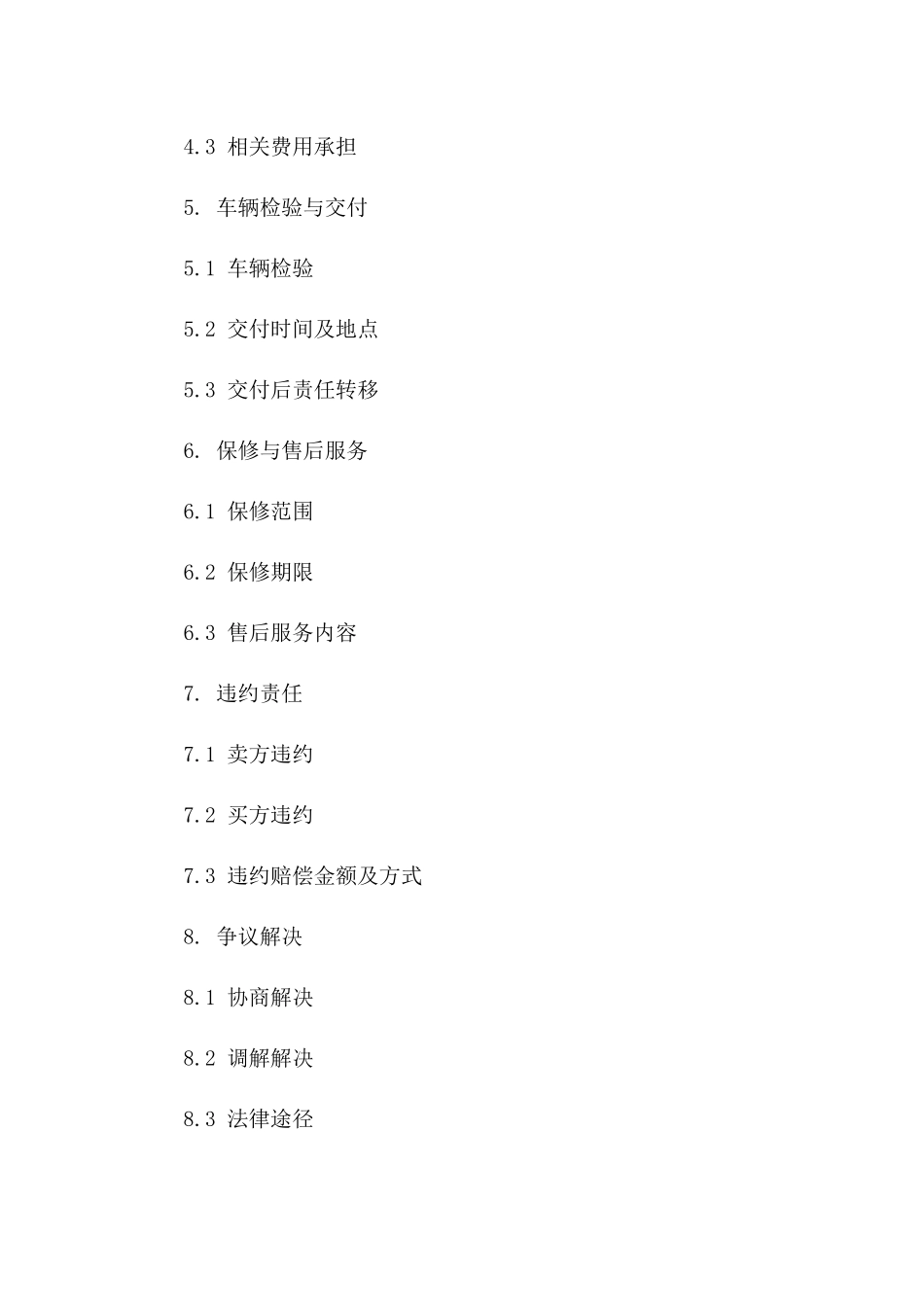 4.3 相关费用承担

5. 车辆检验与交付

5.1 车辆检验

5.2 交付时间及地点

5.3 交付后责任转移

6. 保修与售后服务

6.1 保修范围

6.2 保修期限

6.3 售后服务内容

7. 违约责任

7.1 卖方违约

7.2 买方违约

7.3 违约赔偿金额及方式

8. 争议解决

8.1 协商解决

8.2 调解解决

8.3 法律途径